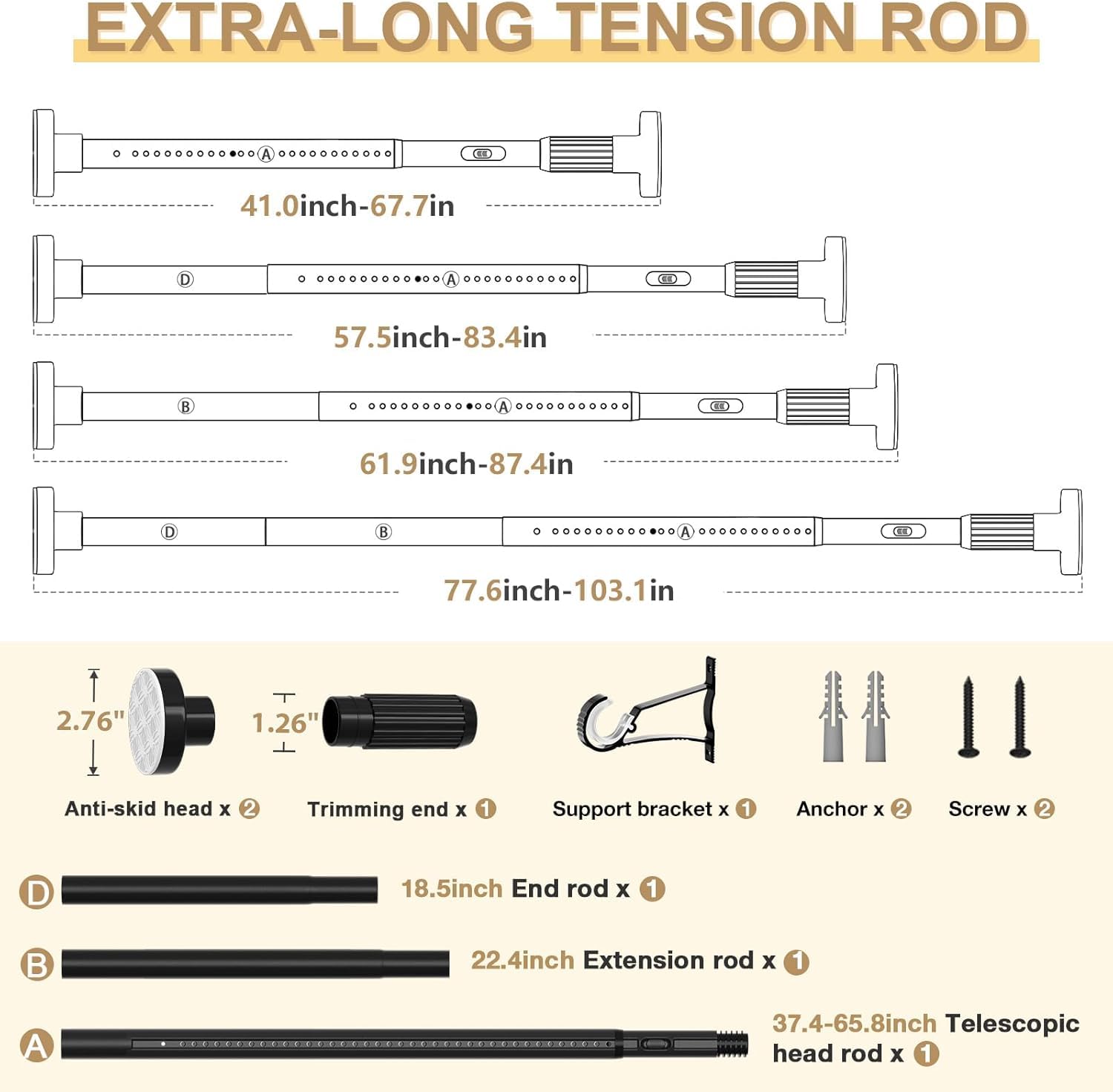 EXTRA-LONG TENSION ROD

A

41.0inch-67.7in

D A

57.5inch-83.4in

B A

61.9inch-87.4in

D B A

77.6inch-103.1in

2.76"

1.26"

Anti-skid head x 2

Trimming end x 1

Support bracket x 1

Anchor x 2

Screw x 2

D 18.5inch End rod x 1

B 22.4inch Extension rod x 1

A 37.4-65.8inch Telescopic head rod x 1